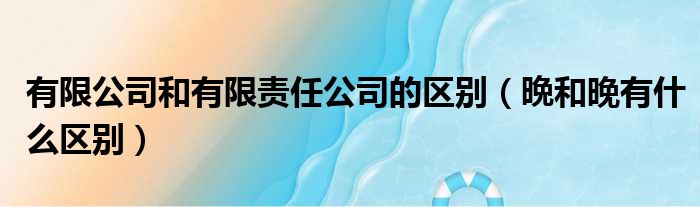 有限公司和有限责任公司的区别（晚和晚有什么区别）